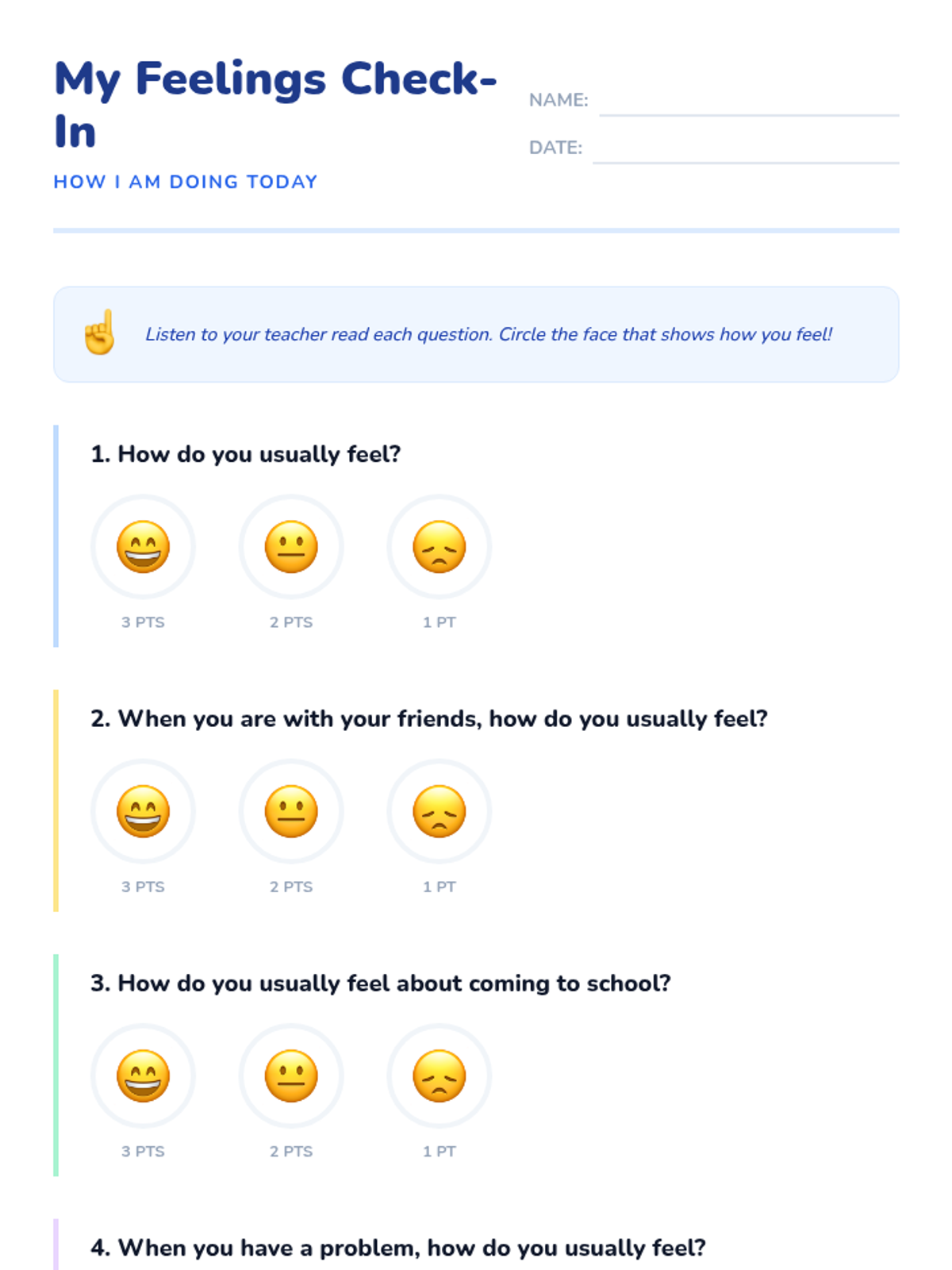 My Feelings Check-In

HOW I AM DOING TODAY

NAME: ____

DATE: ____

Listen to your teacher read each question. Circle the face that shows how you feel!

1. How do you usually feel?

3 PTS
2 PTS
1 PT

2. When you are with your friends, how do you usually feel?

3 PTS
2 PTS
1 PT

3. How do you usually feel about coming to school?

3 PTS
2 PTS
1 PT

4. When you have a problem, how do you usually feel?